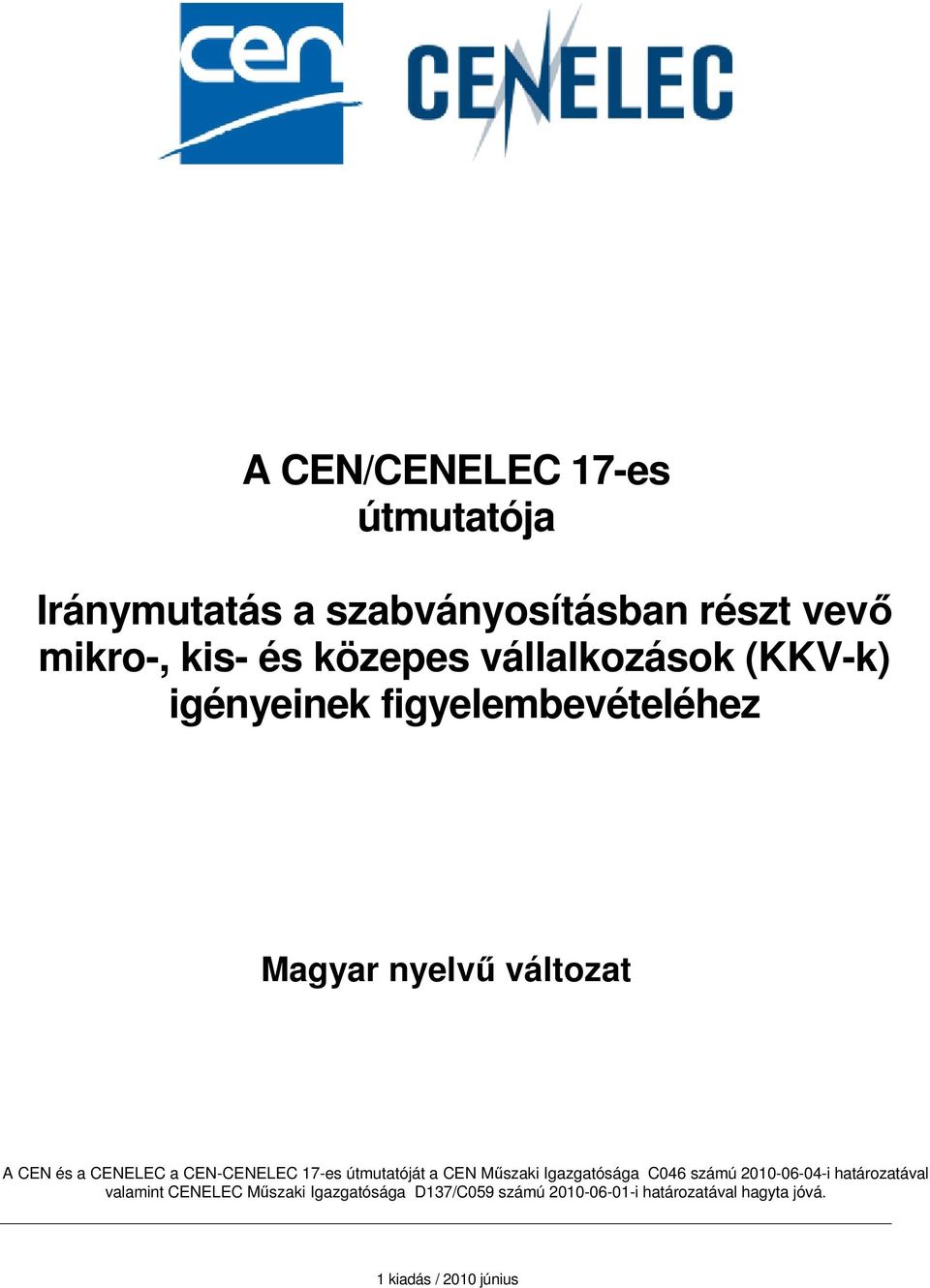 cen

CENELEC

A CEN/CENELEC 17-es útmutatója

Iránymutatás a szabványosításban részt vevő mikro-, kis- és közepes vállalkozások (KKV-k) igényeinek figyelembevételéhez

Magyar nyelvű változat

A CEN és a CENELEC a CEN-CENELEC 17-es útmutatóját a CEN Műszaki Igazgatósága C046 számú 2010-06-04-i határozatával valamint CENELEC Műszaki Igazgatósága D137/C059 számú 2010-06-01-i határozatával hagyta jóvá.

1 kiadás / 2010 június